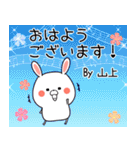 おはよう
ございます！

By 山上